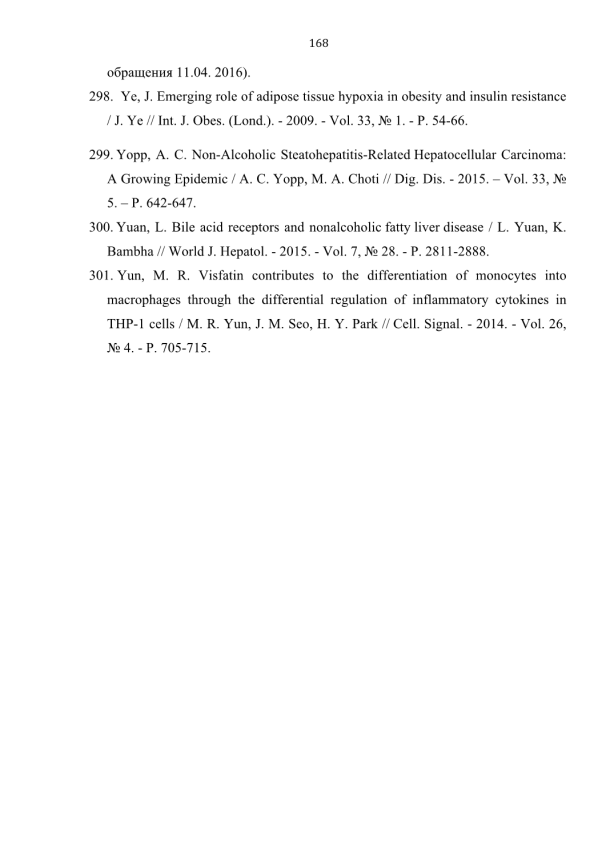 168

обращения 11.04. 2016).

298. Ye, J. Emerging role of adipose tissue hypoxia in obesity and insulin resistance / J. Ye // Int. J. Obes. (Lond.). - 2009. - Vol. 33, № 1. - P. 54-66.

299. Yopp, A. C. Non-Alcoholic Steatohepatitis-Related Hepatocellular Carcinoma: A Growing Epidemic / A. C. Yopp, M. A. Choti // Dig. Dis. - 2015. – Vol. 33, № 5. – P. 642-647.

300. Yuan, L. Bile acid receptors and nonalcoholic fatty liver disease / L. Yuan, K. Bambha // World J. Hepatol. - 2015. - Vol. 7, № 28. - P. 2811-2888.

301. Yun, M. R. Visfatin contributes to the differentiation of monocytes into macrophages through the differential regulation of inflammatory cytokines in THP-1 cells / M. R. Yun, J. M. Seo, H. Y. Park // Cell. Signal. - 2014. - Vol. 26, № 4. - P. 705-715.